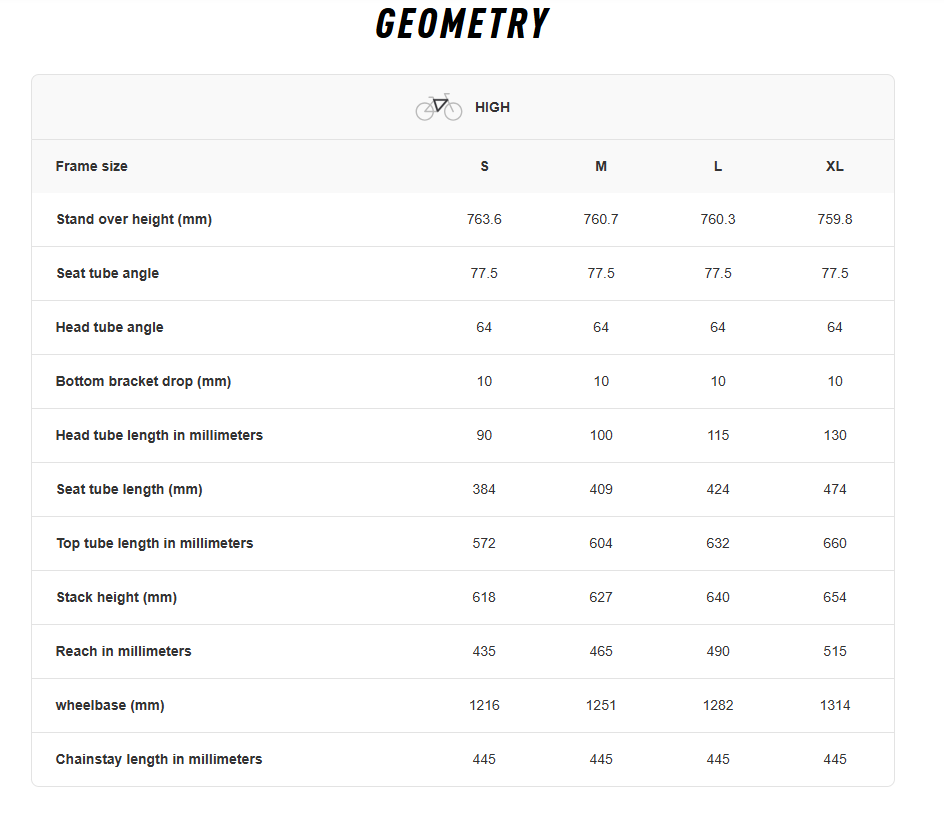 GEOMETRY

HIGH

| Frame size | S | M | L | XL |
|---|---|---|---|---|
| Stand over height (mm) | 763.6 | 760.7 | 760.3 | 759.8 |
| Seat tube angle | 77.5 | 77.5 | 77.5 | 77.5 |
| Head tube angle | 64 | 64 | 64 | 64 |
| Bottom bracket drop (mm) | 10 | 10 | 10 | 10 |
| Head tube length in millimeters | 90 | 100 | 115 | 130 |
| Seat tube length (mm) | 384 | 409 | 424 | 474 |
| Top tube length in millimeters | 572 | 604 | 632 | 660 |
| Stack height (mm) | 618 | 627 | 640 | 654 |
| Reach in millimeters | 435 | 465 | 490 | 515 |
| wheelbase (mm) | 1216 | 1251 | 1282 | 1314 |
| Chainstay length in millimeters | 445 | 445 | 445 | 445 |